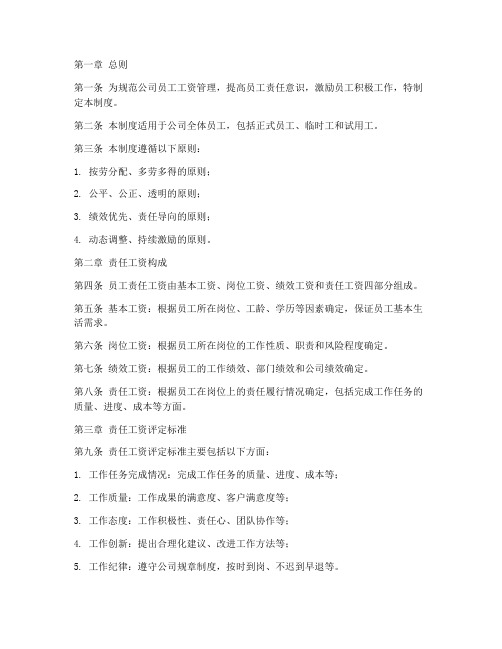 第一章 总则

第一条 为规范公司员工工资管理，提高员工责任意识，激励员工积极工作，特制定本制度。

第二条 本制度适用于公司全体员工，包括正式员工、临时工和试用工。

第三条 本制度遵循以下原则：

1. 按劳分配、多劳多得的原则；

2. 公平、公正、透明的原则；

3. 绩效优先、责任导向的原则；

4. 动态调整、持续激励的原则。

第二章 责任工资构成

第四条 员工责任工资由基本工资、岗位工资、绩效工资和责任工资四部分组成。

第五条 基本工资：根据员工所在岗位、工龄、学历等因素确定，保证员工基本生活需求。

第六条 岗位工资：根据员工所在岗位的工作性质、职责和风险程度确定。

第七条 绩效工资：根据员工的工作绩效、部门绩效和公司绩效确定。

第八条 责任工资：根据员工在岗位上的责任履行情况确定，包括完成工作任务的质量、进度、成本等方面。

第三章 责任工资评定标准

第九条 责任工资评定标准主要包括以下方面：

1. 工作任务完成情况：完成工作任务的质量、进度、成本等；

2. 工作质量：工作成果的满意度、客户满意度等；

3. 工作态度：工作积极性、责任心、团队协作等；

4. 工作创新：提出合理化建议、改进工作方法等；

5. 工作纪律：遵守公司规章制度，按时到岗、不迟到早退等。